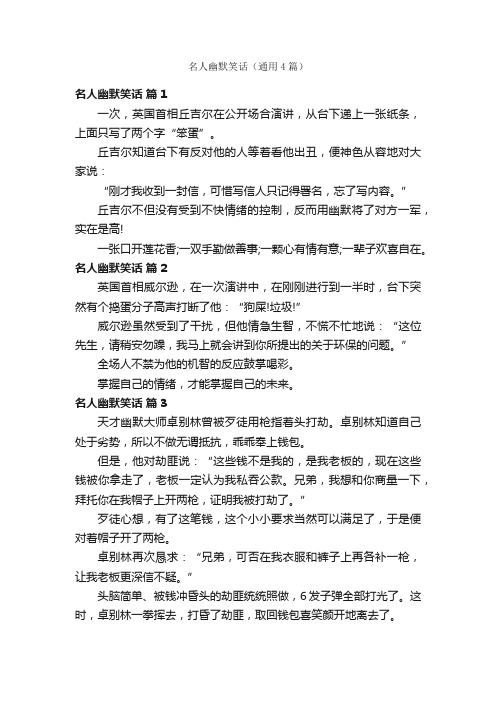 名人幽默笑话（通用4篇）

名人幽默笑话 篇1

一次，英国首相丘吉尔在公开场合演讲，从台下递上一张纸条，上面只写了两个字“笨蛋”。

丘吉尔知道台下有反对他的人等着看他出丑，便神色从容地对大家说：

“刚才我收到一封信，可惜写信人只记得署名，忘了写内容。”

丘吉尔不但没有受到不快情绪的控制，反而用幽默将了对方一军，实在是高!

一张口开莲花香;一双手勤做善事;一颗心有情有意;一辈子欢喜自在。

名人幽默笑话 篇2

英国首相威尔逊，在一次演讲中，在刚刚进行到一半时，台下突然有个捣蛋分子高声打断了他：“狗屎!垃圾!”

威尔逊虽然受到了干扰，但他情急生智，不慌不忙地说：“这位先生，请稍安勿躁，我马上就会讲到你所提出的关于环保的问题。”

全场人不禁为他的机智的反应鼓掌喝彩。

掌握自己的情绪，才能掌握自己的未来。

名人幽默笑话 篇3

天才幽默大师卓别林曾被歹徒用枪指着头打劫。卓别林知道自己处于劣势，所以不做无谓抵抗，乖乖奉上钱包。

但是，他对劫匪说：“这些钱不是我的，是我老板的，现在这些钱被你拿走了，老板一定认为我私吞公款。兄弟，我想和你商量一下，拜托你在我帽子上开两枪，证明我被打劫了。”

歹徒心想，有了这笔钱，这个小小要求当然可以满足了，于是便对着帽子开了两枪。

卓别林再次恳求：“兄弟，可否在我衣服和裤子上再各补一枪，让我老板更深信不疑。”

头脑简单、被钱冲昏头的劫匪统统照做，6发子弹全部打光了。这时，卓别林一拳挥去，打昏了劫匪，取回钱包喜笑颜开地离去了。